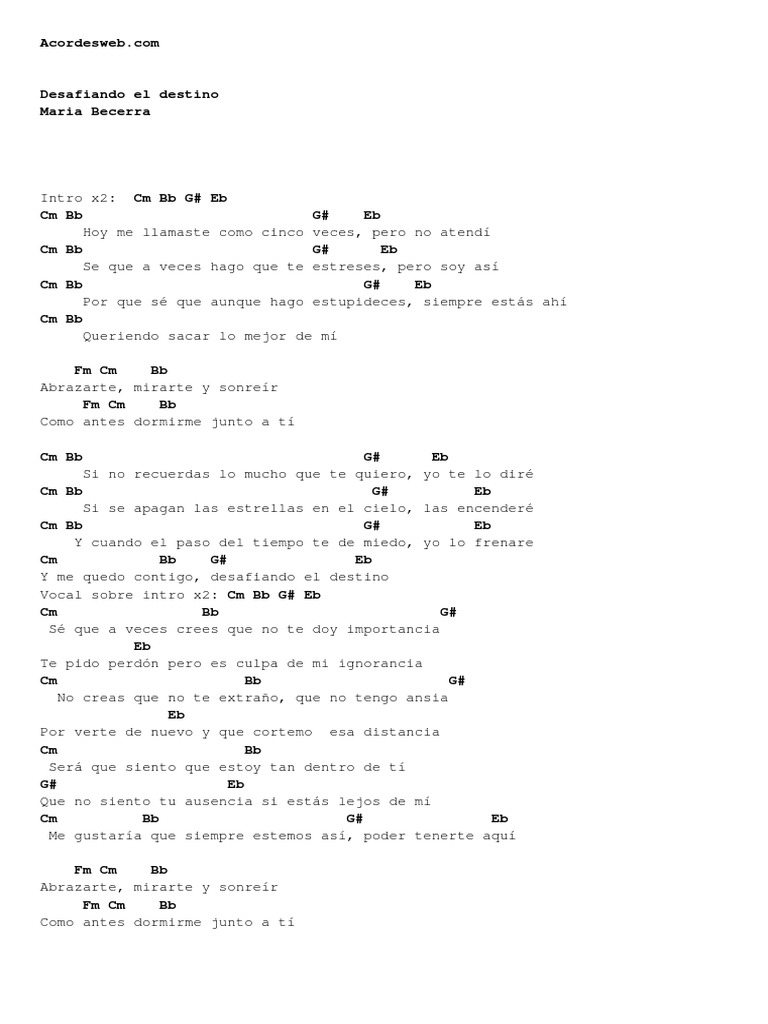 Acordesweb.com

Desafiando el destino
Maria Becerra

Intro x2: Cm Bb G# Eb
Cm Bb G# Eb
Hoy me llamaste como cinco veces, pero no atendí
Cm Bb G# Eb
Se que a veces hago que te estreses, pero soy así
Cm Bb G# Eb
Por que sé que aunque hago estupideces, siempre estás ahí
Cm Bb
Queriendo sacar lo mejor de mí

Fm Cm Bb
Abrazarte, mirarte y sonreír
Fm Cm Bb
Como antes dormirme junto a tí

Cm Bb G# Eb
Si no recuerdas lo mucho que te quiero, yo te lo diré
Cm Bb G# Eb
Si se apagan las estrellas en el cielo, las encenderé
Cm Bb G# Eb
Y cuando el paso del tiempo te de miedo, yo lo frenare
Cm Bb G# Eb
Y me quedo contigo, desafiando el destino
Vocal sobre intro x2: Cm Bb G# Eb
Cm Bb G#
Sé que a veces crees que no te doy importancia
Eb
Te pido perdón pero es culpa de mi ignorancia
Cm Bb G#
No creas que no te extraño, que no tengo ansia
Eb
Por verte de nuevo y que cortemo esa distancia
Cm Bb
Será que siento que estoy tan dentro de tí
G# Eb
Que no siento tu ausencia si estás lejos de mí
Cm Bb G# Eb
Me gustaría que siempre estemos así, poder tenerte aquí

Fm Cm Bb
Abrazarte, mirarte y sonreír
Fm Cm Bb
Como antes dormirme junto a tí